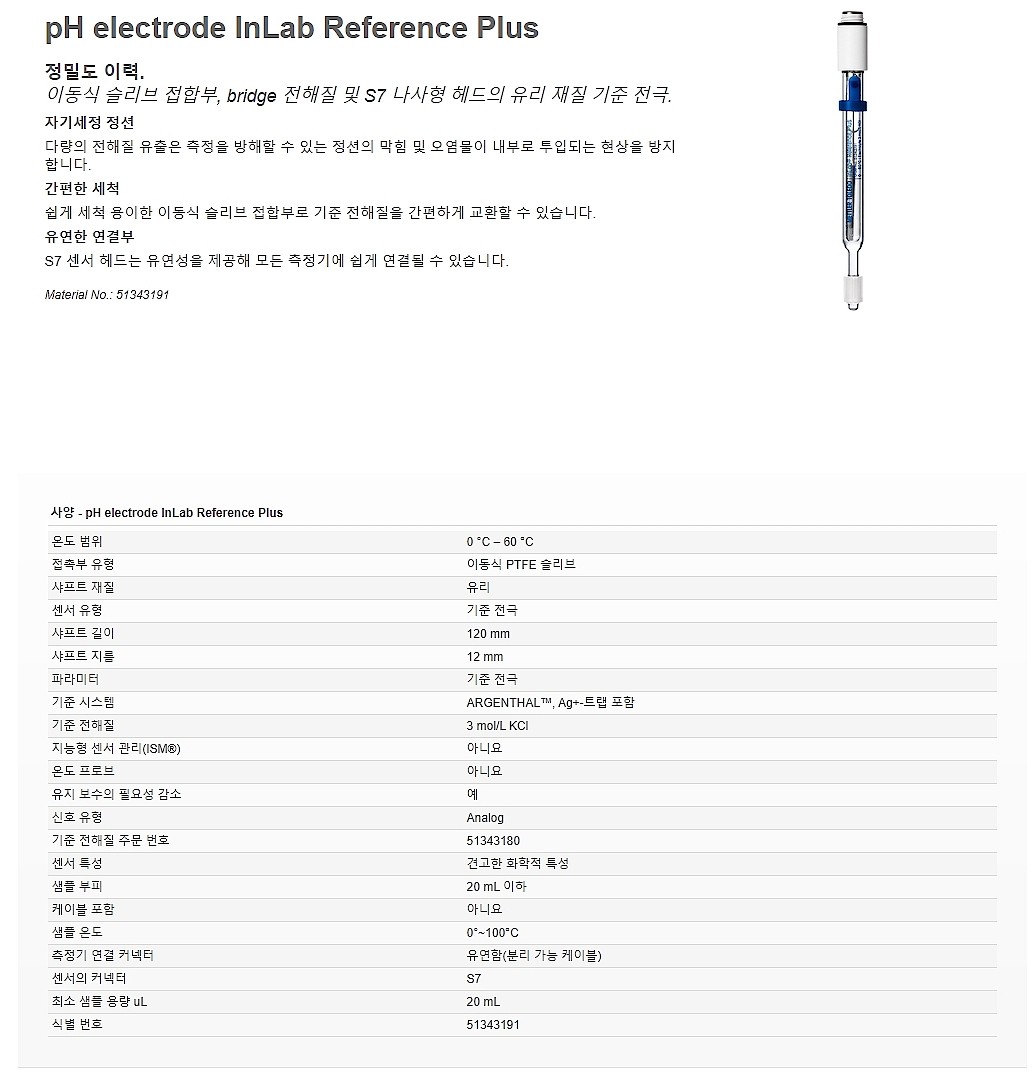 pH electrode InLab Reference Plus

정밀도 이력.
이동식 슬리브 접합부, bridge 전해질 및 S7 나사형 헤드의 유리 재질 기준 전극.

자기세정 정션
다량의 전해질 유출은 측정을 방해할 수 있는 정션의 막힘 및 오염물이 내부로 투입되는 현상을 방지합니다.

간편한 세척
쉽게 세척 용이한 이동식 슬리브 접합부로 기준 전해질을 간편하게 교환할 수 있습니다.

유연한 연결부
S7 센서 헤드는 유연성을 제공해 모든 측정기에 쉽게 연결될 수 있습니다.

Material No.: 51343191

사양 - pH electrode InLab Reference Plus

| | |
|---|---|
| 온도 범위 | 0 °C – 60 °C |
| 접촉부 유형 | 이동식 PTFE 슬리브 |
| 샤프트 재질 | 유리 |
| 센서 유형 | 기준 전극 |
| 샤프트 길이 | 120 mm |
| 샤프트 지름 | 12 mm |
| 파라미터 | 기준 전극 |
| 기준 시스템 | ARGENTHAL™, Ag+-트랩 포함 |
| 기준 전해질 | 3 mol/L KCl |
| 지능형 센서 관리(ISM®) | 아니요 |
| 온도 프로브 | 아니요 |
| 유지 보수의 필요성 감소 | 예 |
| 신호 유형 | Analog |
| 기준 전해질 주문 번호 | 51343180 |
| 센서 특성 | 견고한 화학적 특성 |
| 샘플 부피 | 20 mL 이하 |
| 케이블 포함 | 아니요 |
| 샘플 온도 | 0°~100°C |
| 측정기 연결 커넥터 | 유연함(분리 가능 케이블) |
| 센서의 커넥터 | S7 |
| 최소 샘플 용량 uL | 20 mL |
| 식별 번호 | 51343191 |